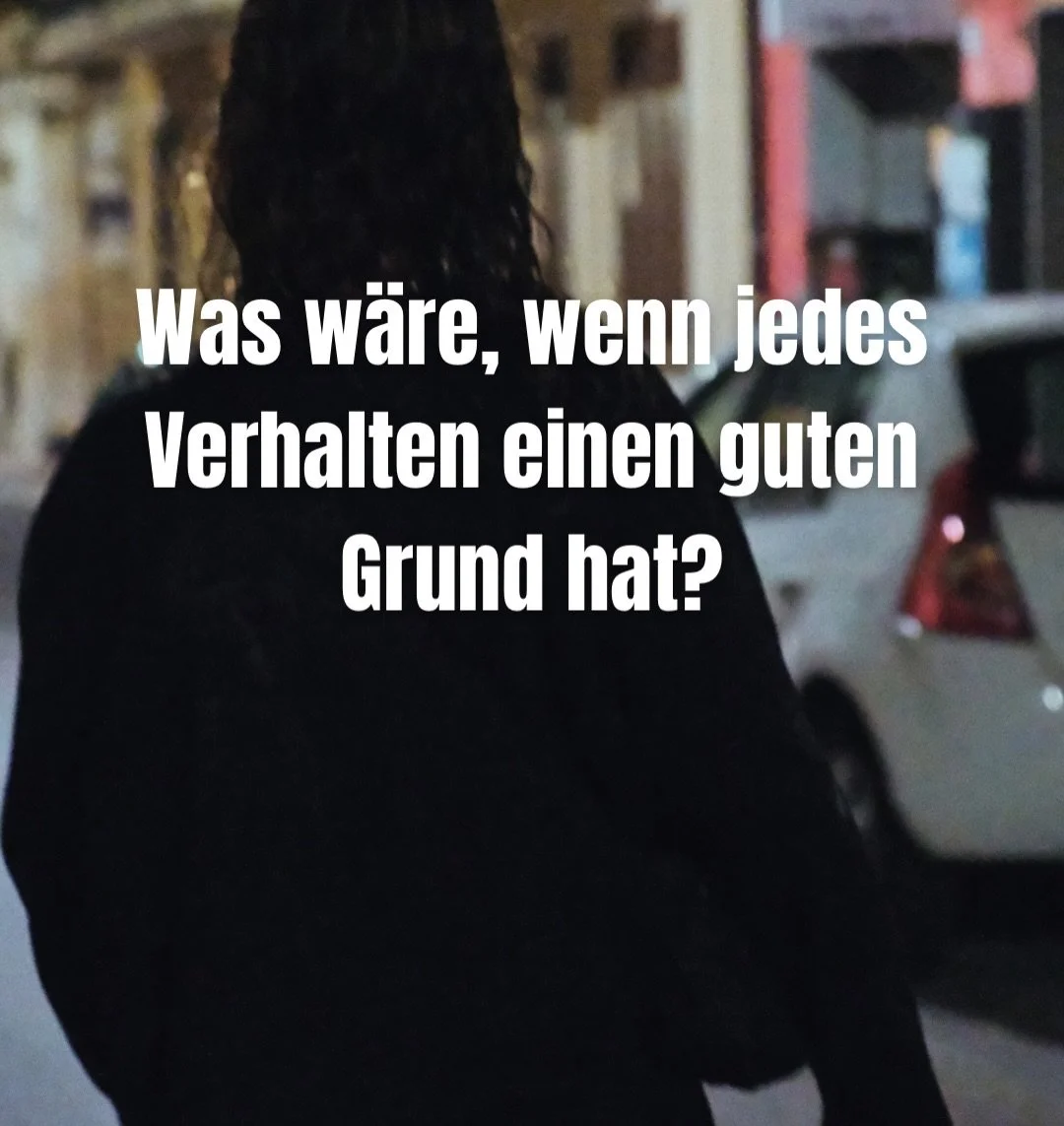 Was wäre, wenn jedes Verhalten einen guten Grund hat?